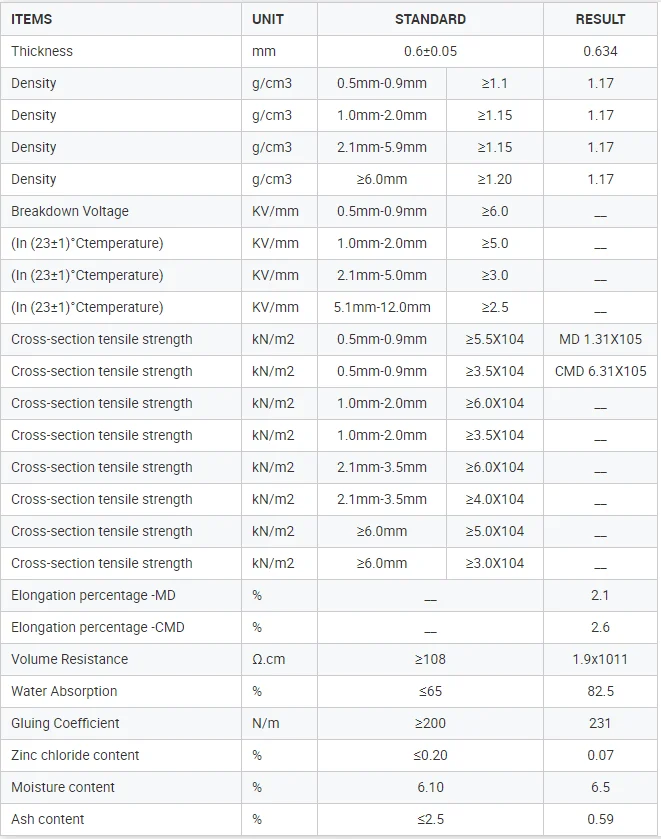 | ITEMS | UNIT | STANDARD | | RESULT |
|---|---|---|---|---|
| Thickness | mm | 0.6±0.05 | | 0.634 |
| Density | g/cm3 | 0.5mm-0.9mm | ≥1.1 | 1.17 |
| Density | g/cm3 | 1.0mm-2.0mm | ≥1.15 | 1.17 |
| Density | g/cm3 | 2.1mm-5.9mm | ≥1.15 | 1.17 |
| Density | g/cm3 | ≥6.0mm | ≥1.20 | 1.17 |
| Breakdown Voltage | KV/mm | 0.5mm-0.9mm | ≥6.0 | __ |
| (In (23±1)°Ctemperature) | KV/mm | 1.0mm-2.0mm | ≥5.0 | __ |
| (In (23±1)°Ctemperature) | KV/mm | 2.1mm-5.0mm | ≥3.0 | __ |
| (In (23±1)°Ctemperature) | KV/mm | 5.1mm-12.0mm | ≥2.5 | __ |
| Cross-section tensile strength | kN/m2 | 0.5mm-0.9mm | ≥5.5X104 | MD 1.31X105 |
| Cross-section tensile strength | kN/m2 | 0.5mm-0.9mm | ≥3.5X104 | CMD 6.31X105 |
| Cross-section tensile strength | kN/m2 | 1.0mm-2.0mm | ≥6.0X104 | __ |
| Cross-section tensile strength | kN/m2 | 1.0mm-2.0mm | ≥3.5X104 | __ |
| Cross-section tensile strength | kN/m2 | 2.1mm-3.5mm | ≥6.0X104 | __ |
| Cross-section tensile strength | kN/m2 | 2.1mm-3.5mm | ≥4.0X104 | __ |
| Cross-section tensile strength | kN/m2 | ≥6.0mm | ≥5.0X104 | __ |
| Cross-section tensile strength | kN/m2 | ≥6.0mm | ≥3.0X104 | __ |
| Elongation percentage -MD | % | __ | | 2.1 |
| Elongation percentage -CMD | % | __ | | 2.6 |
| Volume Resistance | Ω.cm | ≥108 | | 1.9x1011 |
| Water Absorption | % | ≤65 | | 82.5 |
| Gluing Coefficient | N/m | ≥200 | | 231 |
| Zinc chloride content | % | ≤0.20 | | 0.07 |
| Moisture content | % | 6.10 | | 6.5 |
| Ash content | % | ≤2.5 | | 0.59 |